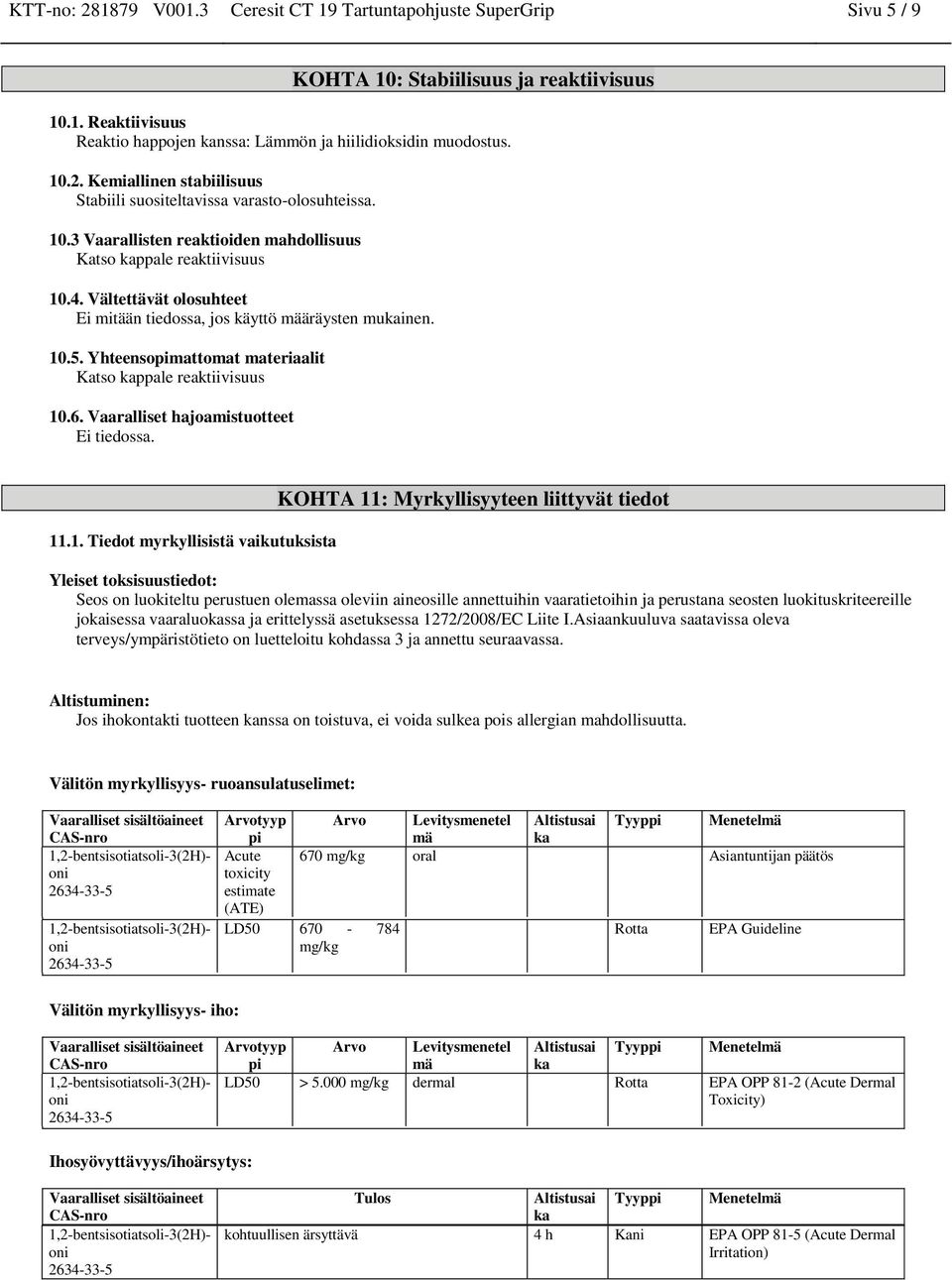 KTT-no: 281879 V001.3 Ceresit CT 19 Tartuntapohjuste SuperGrip Sivu 5 / 9

KOHTA 10: Stabiilisuus ja reaktiivisuus

10.1. Reaktiivisuus
Reaktio happojen kanssa: Lämmön ja hiilidioksidin muodostus.

10.2. Kemiallinen stabiilisuus
Stabiili suositeltavissa varasto-olosuhteissa.

10.3 Vaarallisten reaktioiden mahdollisuus
Katso kappale reaktiivisuus

10.4. Vältettävät olosuhteet
Ei mitään tiedossa, jos käyttö määräysten mukainen.

10.5. Yhteensopimattomat materiaalit
Katso kappale reaktiivisuus

10.6. Vaaralliset hajoamistuotteet
Ei tiedossa.

KOHTA 11: Myrkyllisyyteen liittyvät tiedot

11.1. Tiedot myrkyllisistä vaikutuksista

Yleiset toksisuustiedot:
Seos on luokiteltu perustuen olemassa oleviin aineosille annettuihin vaaratietoihin ja perustana seosten luokituskriteereille jokaisessa vaaraluokassa ja erittelyssä asetuksessa 1272/2008/EC Liite I.Asiaankuuluva saatavissa oleva terveys/ympäristötieto on luetteloitu kohdassa 3 ja annettu seuraavassa.

Altistuminen:
Jos ihokontakti tuotteen kanssa on toistuva, ei voida sulkea pois allergian mahdollisuutta.

Välitön myrkyllisyys- ruoansulatuselimet:

| Vaaralliset sisältöaineet CAS-nro | Arvotyyppi | Arvo | Levitysmenetelmä | Altistusaika | Tyyppi | Menetelmä |
|---|---|---|---|---|---|---|
| 1,2-bentsisotiatsoli-3(2H)-oni 2634-33-5 | Acute toxicity estimate (ATE) | 670 mg/kg | oral | | | Asiantuntijan päätös |
| 1,2-bentsisotiatsoli-3(2H)-oni 2634-33-5 | LD50 | 670 - 784 mg/kg | | | Rotta | EPA Guideline |

Välitön myrkyllisyys- iho:

| Vaaralliset sisältöaineet CAS-nro | Arvotyyppi | Arvo | Levitysmenetelmä | Altistusaika | Tyyppi | Menetelmä |
|---|---|---|---|---|---|---|
| 1,2-bentsisotiatsoli-3(2H)-oni 2634-33-5 | LD50 | > 5.000 mg/kg | dermal | | Rotta | EPA OPP 81-2 (Acute Dermal Toxicity) |

Ihosyövyttävyys/ihoärsytys:

| Vaaralliset sisältöaineet CAS-nro | Tulos | Altistusaika | Tyyppi | Menetelmä |
|---|---|---|---|---|
| 1,2-bentsisotiatsoli-3(2H)-oni 2634-33-5 | kohtuullisen ärsyttävä | 4 h | Kani | EPA OPP 81-5 (Acute Dermal Irritation) |